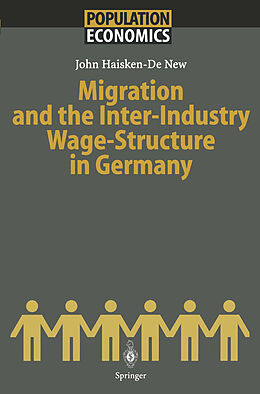 POPULATION
ECONOMICS

John Haisken-De New

Migration and the Inter-Industry Wage-Structure in Germany

Springer